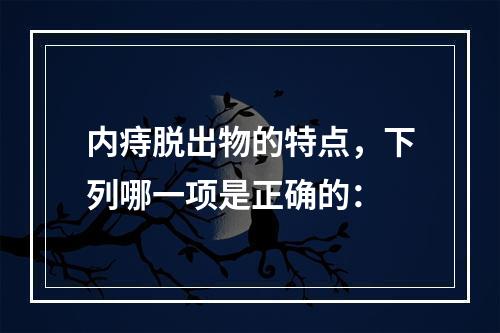 内痔脱出物的特点，下列哪一项是正确的：